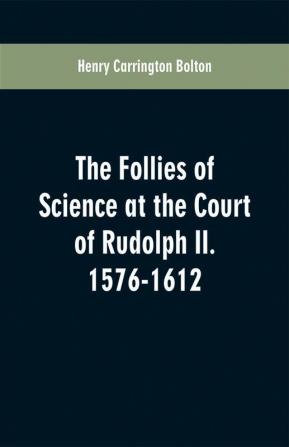 Henry Carrington Bolton

The Follies of Science at the Court of Rudolph II. 1576-1612